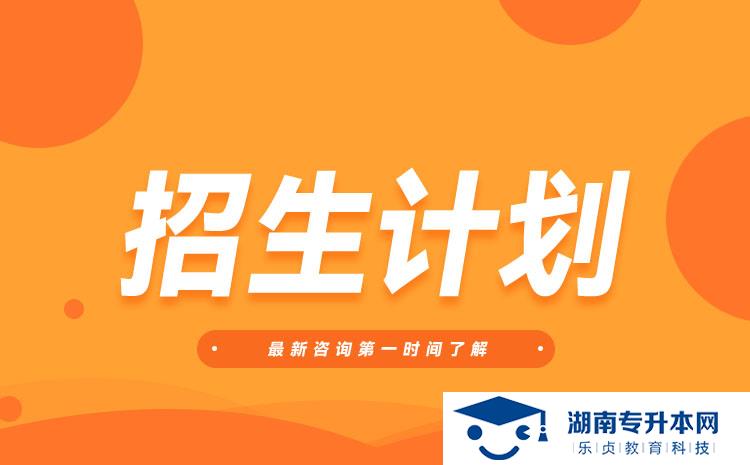 招生计划

最新咨询第一时间了解

湖南专升本网
乐贞教育科技